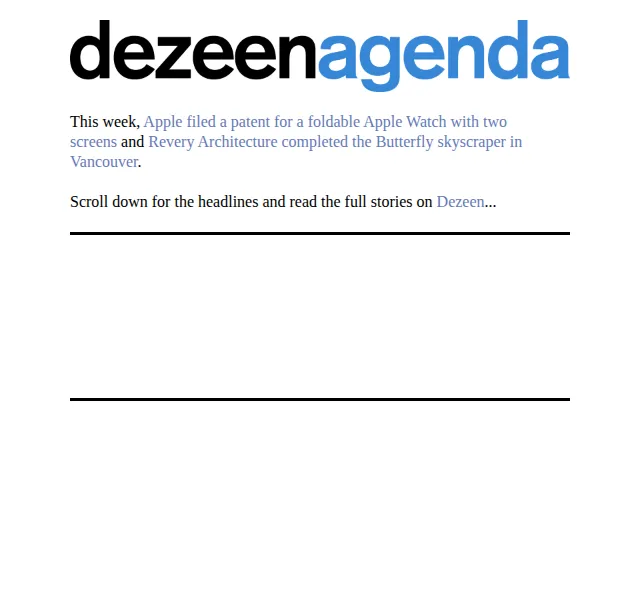 dezeenagenda

This week, Apple filed a patent for a foldable Apple Watch with two screens and Revery Architecture completed the Butterfly skyscraper in Vancouver.

Scroll down for the headlines and read the full stories on Dezeen...